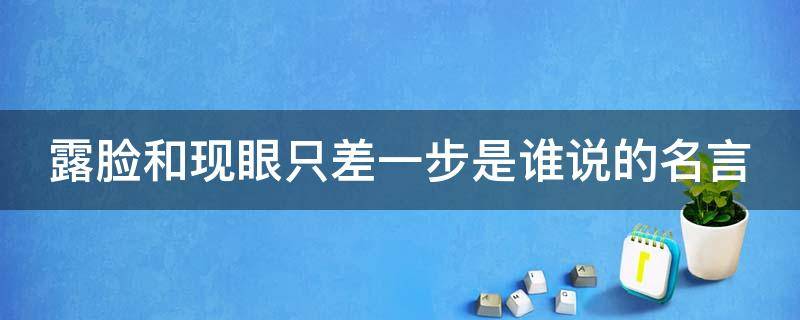 露脸和现眼只差一步是谁说的名言